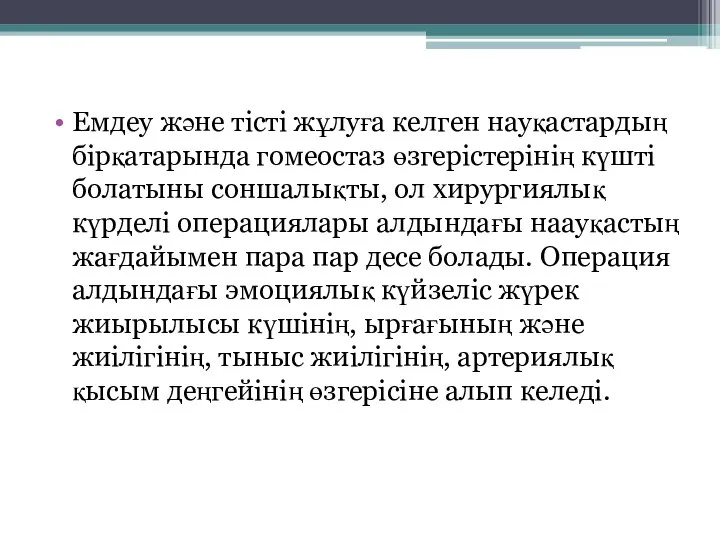 • Емдеу және тісті жұлуға келген науқастардың бірқатарында гомеостаз өзгерістерінің күшті болатыны соншалықты, ол хирургиялық күрделі операциялары алдындағы наауқастың жағдайымен пара пар десе болады. Операция алдындағы эмоциялық күйзеліс жүрек жиырылысы күшінің, ырғағының және жиілігінің, тыныс жиілігінің, артериялық қысым деңгейінің өзгерісіне алып келеді.